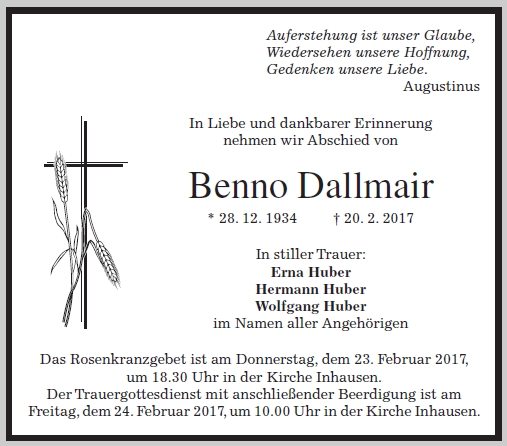 Auferstehung ist unser Glaube,
Wiedersehen unsere Hoffnung,
Gedenken unsere Liebe.
Augustinus

In Liebe und dankbarer Erinnerung
nehmen wir Abschied von

Benno Dallmair

* 28. 12. 1934 † 20. 2. 2017

In stiller Trauer:
Erna Huber
Hermann Huber
Wolfgang Huber
im Namen aller Angehörigen

Das Rosenkranzgebet ist am Donnerstag, dem 23. Februar 2017, um 18.30 Uhr in der Kirche Inhausen. Der Trauergottesdienst mit anschließender Beerdigung ist am Freitag, dem 24. Februar 2017, um 10.00 Uhr in der Kirche Inhausen.